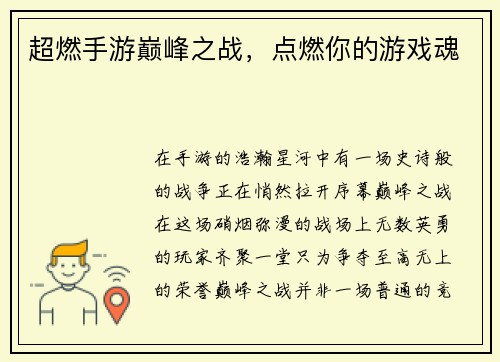 超燃手游巅峰之战，点燃你的游戏魂

在手游的浩瀚星河中有一场史诗般的战争正在悄然拉开序幕巅峰之战在这场硝烟弥漫的战场上无数英勇的玩家齐聚一堂只为争夺至高无上的荣誉巅峰之战并非一场普通的竞